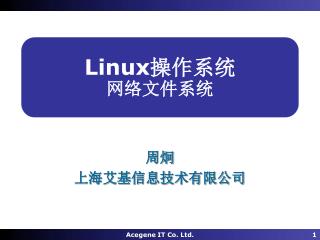 Linux操作系统
网络文件系统

周炯
上海艾基信息技术有限公司

Acegene IT Co. Ltd.

1